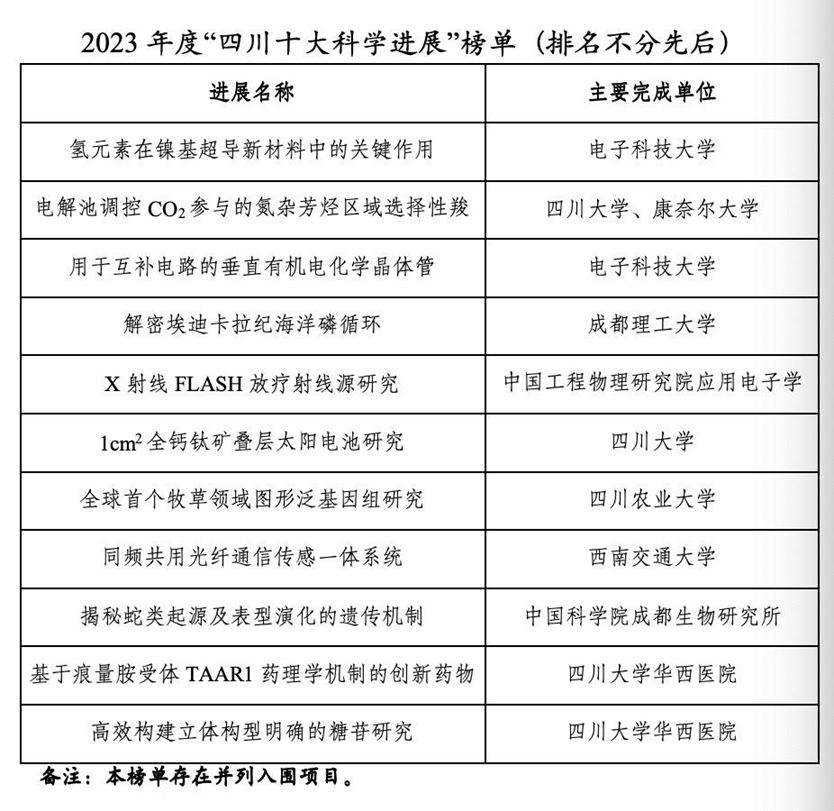 2023 年度“四川十大科学进展”榜单（排名不分先后）

| 进展名称 | 主要完成单位 |
|---|---|
| 氢元素在镍基超导新材料中的关键作用 | 电子科技大学 |
| 电解池调控 $CO_2$ 参与的氮杂芳烃区域选择性羧 | 四川大学、康奈尔大学 |
| 用于互补电路的垂直有机电化学晶体管 | 电子科技大学 |
| 解密埃迪卡拉纪海洋磷循环 | 成都理工大学 |
| X 射线 FLASH 放疗射线源研究 | 中国工程物理研究院应用电子学 |
| $1cm^2$ 全钙钛矿叠层太阳电池研究 | 四川大学 |
| 全球首个牧草领域图形泛基因组研究 | 四川农业大学 |
| 同频共用光纤通信传感一体系统 | 西南交通大学 |
| 揭秘蛇类起源及表型演化的遗传机制 | 中国科学院成都生物研究所 |
| 基于痕量胺受体 TAAR1 药理学机制的创新药物 | 四川大学华西医院 |
| 高效构建立体构型明确的糖苷研究 | 四川大学华西医院 |

备注：本榜单存在并列入围项目。